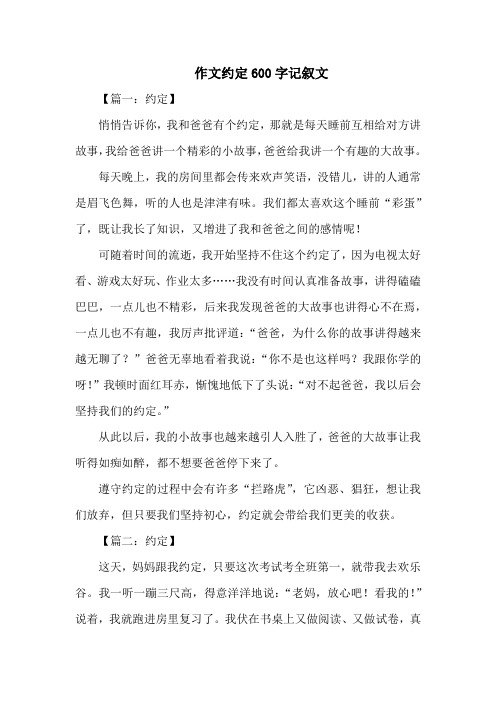 作文约定600字记叙文

【篇一：约定】

悄悄告诉你，我和爸爸有个约定，那就是每天睡前互相给对方讲故事，我给爸爸讲一个精彩的小故事，爸爸给我讲一个有趣的大故事。

每天晚上，我的房间里都会传来欢声笑语，没错儿，讲的人通常是眉飞色舞，听的人也是津津有味。我们都太喜欢这个睡前“彩蛋”了，既让我长了知识，又增进了我和爸爸之间的感情呢！

可随着时间的流逝，我开始坚持不住这个约定了，因为电视太好看、游戏太好玩、作业太多……我没有时间认真准备故事，讲得磕磕巴巴，一点儿也不精彩，后来我发现爸爸的大故事也讲得心不在焉，一点儿也不有趣，我厉声批评道：“爸爸，为什么你的故事讲得越来越无聊了？”爸爸无辜地看着我说：“你不是也这样吗？我跟你学的呀！”我顿时面红耳赤，惭愧地低下了头说：“对不起爸爸，我以后会坚持我们的约定。”

从此以后，我的小故事也越来越引人入胜了，爸爸的大故事让我听得如痴如醉，都不想要爸爸停下来了。

遵守约定的过程中会有许多“拦路虎”，它凶恶、猖狂，想让我们放弃，但只要我们坚持初心，约定就会带给我们更美的收获。

【篇二：约定】

这天，妈妈跟我约定，只要这次考试考全班第一，就带我去欢乐谷。我一听一蹦三尺高，得意洋洋地说：“老妈，放心吧！看我的！”说着，我就跑进房里复习了。我伏在书桌上又做阅读、又做试卷，真